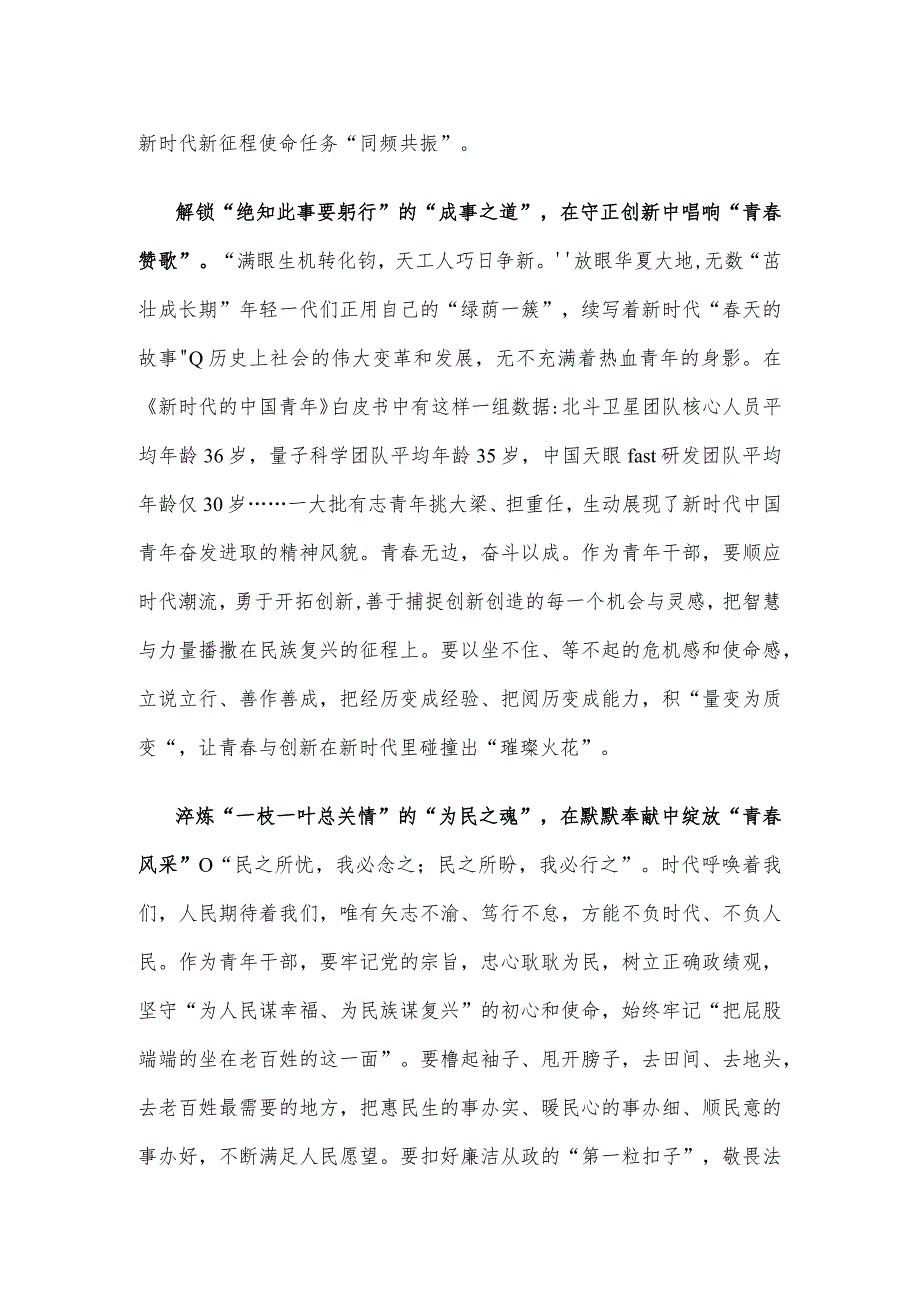 新时代新征程使命任务“同频共振”。

解锁“绝知此事要躬行”的“成事之道”，在守正创新中唱响“青春赞歌”。“满眼生机转化钧，天工人巧日争新。''放眼华夏大地,无数“茁壮成长期”年轻一代们正用自己的“绿荫一簇”，续写着新时代“春天的故事"Q历史上社会的伟大变革和发展，无不充满着热血青年的身影。在《新时代的中国青年》白皮书中有这样一组数据:北斗卫星团队核心人员平均年龄36岁，量子科学团队平均年龄35岁，中国天眼fast研发团队平均年龄仅30岁……一大批有志青年挑大梁、担重任，生动展现了新时代中国青年奋发进取的精神风貌。青春无边，奋斗以成。作为青年干部，要顺应时代潮流，勇于开拓创新,善于捕捉创新创造的每一个机会与灵感，把智慧与力量播撒在民族复兴的征程上。要以坐不住、等不起的危机感和使命感，立说立行、善作善成，把经历变成经验、把阅历变成能力，积“量变为质变“，让青春与创新在新时代里碰撞出“璀璨火花”。

淬炼“一枝一叶总关情”的“为民之魂”，在默默奉献中绽放“青春风采”O“民之所忧，我必念之；民之所盼，我必行之”。时代呼唤着我们，人民期待着我们，唯有矢志不渝、笃行不怠，方能不负时代、不负人民。作为青年干部，要牢记党的宗旨，忠心耿耿为民，树立正确政绩观，坚守“为人民谋幸福、为民族谋复兴”的初心和使命，始终牢记“把屁股端端的坐在老百姓的这一面”。要橹起袖子、甩开膀子，去田间、去地头，去老百姓最需要的地方，把惠民生的事办实、暖民心的事办细、顺民意的事办好，不断满足人民愿望。要扣好廉洁从政的“第一粒扣子”，敬畏法